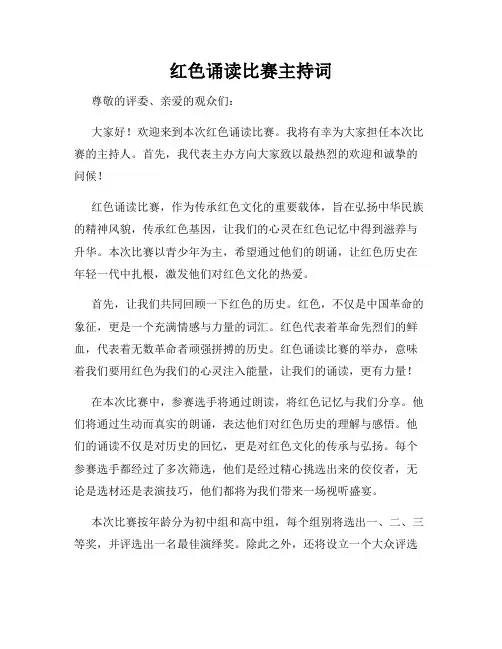 红色诵读比赛主持词

尊敬的评委、亲爱的观众们：

大家好！欢迎来到本次红色诵读比赛。我将有幸为大家担任本次比赛的主持人。首先，我代表主办方向大家致以最热烈的欢迎和诚挚的问候！

红色诵读比赛，作为传承红色文化的重要载体，旨在弘扬中华民族的精神风貌，传承红色基因，让我们的心灵在红色记忆中得到滋养与升华。本次比赛以青少年为主，希望通过他们的朗诵，让红色历史在年轻一代中扎根，激发他们对红色文化的热爱。

首先，让我们共同回顾一下红色的历史。红色，不仅是中国革命的象征，更是一个充满情感与力量的词汇。红色代表着革命先烈们的鲜血，代表着无数革命者顽强拼搏的历史。红色诵读比赛的举办，意味着我们要用红色为我们的心灵注入能量，让我们的诵读，更有力量！

在本次比赛中，参赛选手将通过朗读，将红色记忆与我们分享。他们将通过生动而真实的朗诵，表达他们对红色历史的理解与感悟。他们的诵读不仅是对历史的回忆，更是对红色文化的传承与弘扬。每个参赛选手都经过了多次筛选，他们是经过精心挑选出来的佼佼者，无论是选材还是表演技巧，他们都将为我们带来一场视听盛宴。

本次比赛按年龄分为初中组和高中组，每个组别将选出一、二、三等奖，并评选出一名最佳演绎奖。除此之外，还将设立一个大众评选